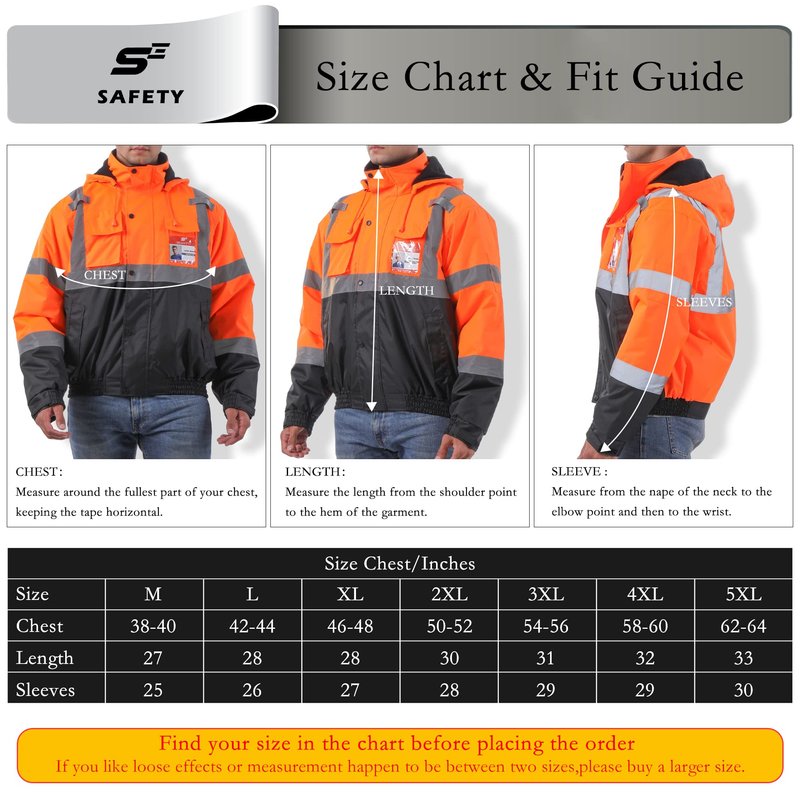 SAFETY

Size Chart & Fit Guide

CHEST

LENGTH

SLEEVES

CHEST:
Measure around the fullest part of your chest, keeping the tape horizontal.

LENGTH:
Measure the length from the shoulder point to the hem of the garment.

SLEEVE:
Measure from the nape of the neck to the elbow point and then to the wrist.

Size Chest/Inches

| Size | M | L | XL | 2XL | 3XL | 4XL | 5XL |
|---|---|---|---|---|---|---|---|
| Chest | 38-40 | 42-44 | 46-48 | 50-52 | 54-56 | 58-60 | 62-64 |
| Length | 27 | 28 | 28 | 30 | 31 | 32 | 33 |
| Sleeves | 25 | 26 | 27 | 28 | 29 | 29 | 30 |

Find your size in the chart before placing the order
If you like loose effects or measurement happen to be between two sizes,please buy a larger size.